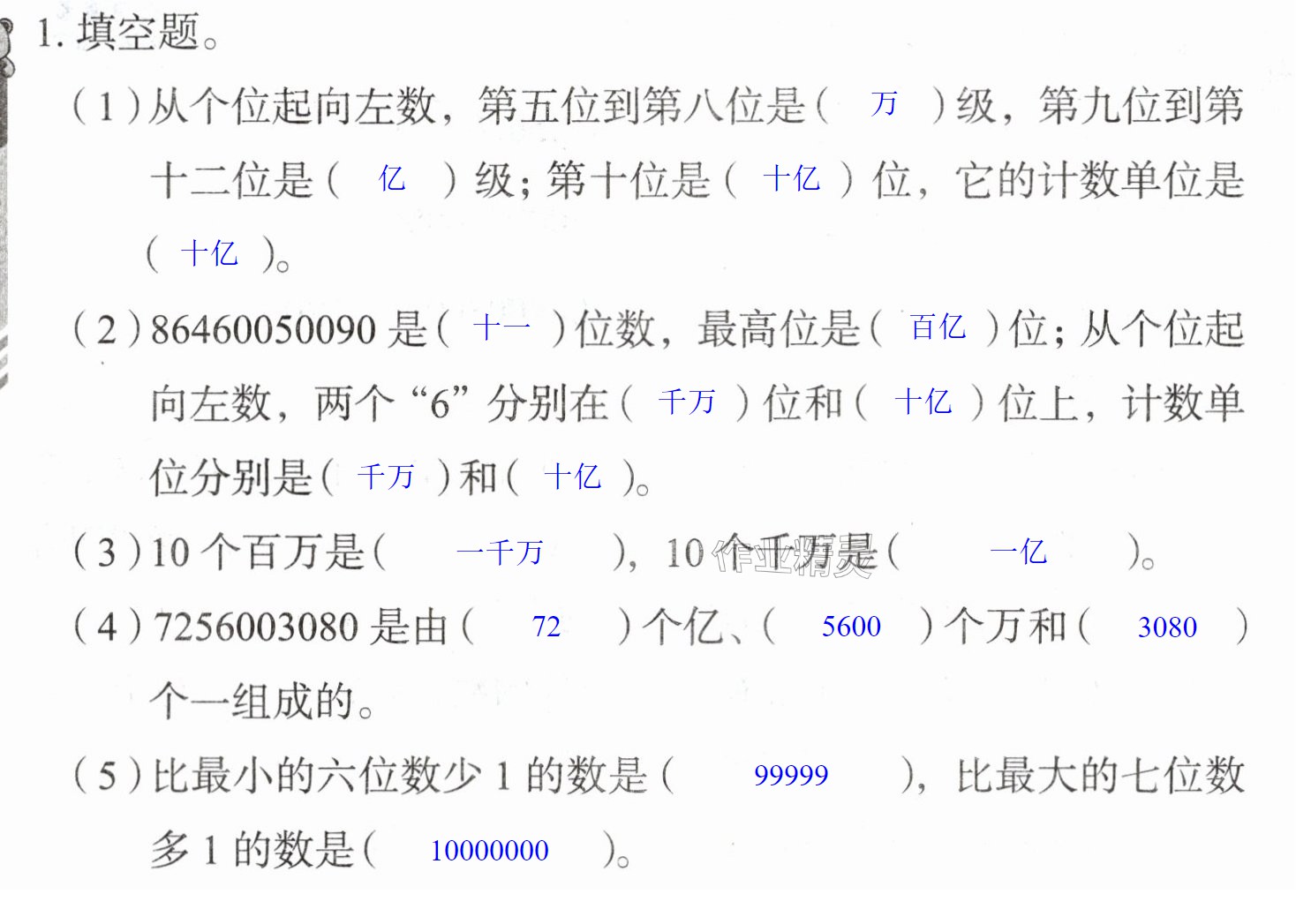 1.填空题。

(1)从个位起向左数,第五位到第八位是( 万 )级,第九位到第十二位是( 亿 )级;第十位是( 十亿 )位,它的计数单位是( 十亿 )。

(2)86460050090是( 十一 )位数,最高位是( 百亿 )位;从个位起向左数,两个“6”分别在( 千万 )位和( 十亿 )位上,计数单位分别是( 千万 )和( 十亿 )。

(3)10个百万是( 一千万 ),10个千万是( 一亿 )。

(4)7256003080是由( 72 )个亿、( 5600 )个万和( 3080 )个一组成的。

(5)比最小的六位数少1的数是( 99999 ),比最大的七位数多1的数是( 10000000 )。

作业精灵